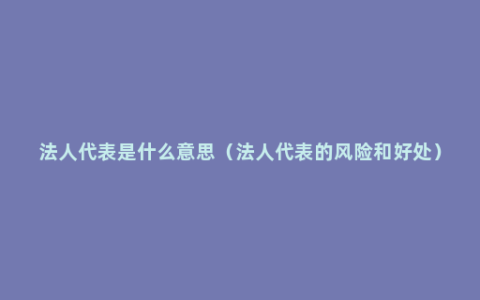 法人代表是什么意思（法人代表的风险和好处）